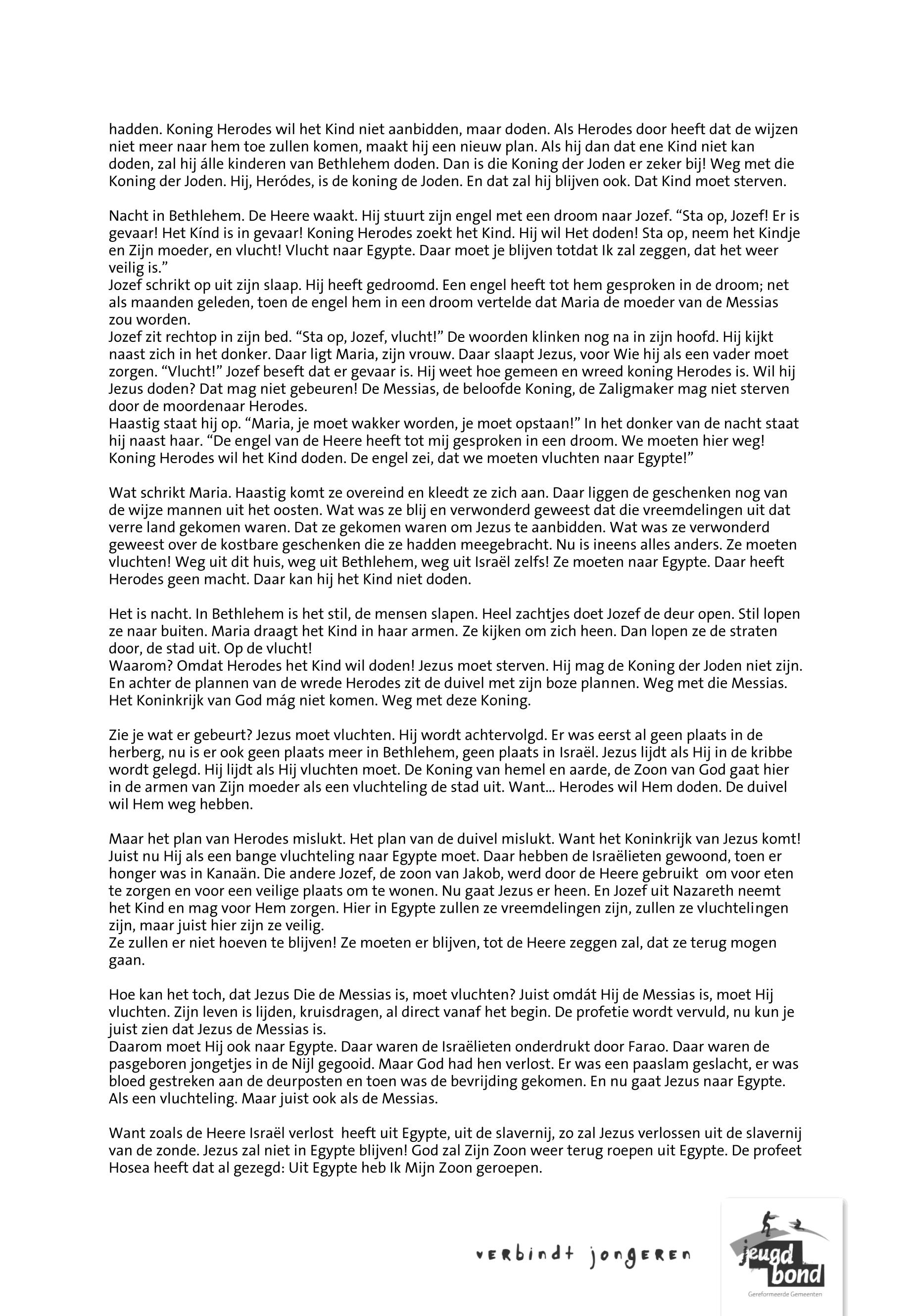 hadden. Koning Herodes wil het Kind niet aanbidden, maar doden. Als Herodes door heeft dat de wijzen niet meer naar hem toe zullen komen, maakt hij een nieuw plan. Als hij dan dat ene Kind niet kan doden, zal hij álle kinderen van Bethlehem doden. Dan is die Koning der Joden er zeker bij! Weg met die Koning der Joden. Hij, Heródes, is de koning de Joden. En dat zal hij blijven ook. Dat Kind moet sterven.

Nacht in Bethlehem. De Heere waakt. Hij stuurt zijn engel met een droom naar Jozef. “Sta op, Jozef! Er is gevaar! Het Kínd is in gevaar! Koning Herodes zoekt het Kind. Hij wil Het doden! Sta op, neem het Kindje en Zijn moeder, en vlucht! Vlucht naar Egypte. Daar moet je blijven totdat Ik zal zeggen, dat het weer veilig is.”
Jozef schrikt op uit zijn slaap. Hij heeft gedroomd. Een engel heeft tot hem gesproken in de droom; net als maanden geleden, toen de engel hem in een droom vertelde dat Maria de moeder van de Messias zou worden.
Jozef zit rechtop in zijn bed. “Sta op, Jozef, vlucht!” De woorden klinken nog na in zijn hoofd. Hij kijkt naast zich in het donker. Daar ligt Maria, zijn vrouw. Daar slaapt Jezus, voor Wie hij als een vader moet zorgen. “Vlucht!” Jozef beseft dat er gevaar is. Hij weet hoe gemeen en wreed koning Herodes is. Wil hij Jezus doden? Dat mag niet gebeuren! De Messias, de beloofde Koning, de Zaligmaker mag niet sterven door de moordenaar Herodes.
Haastig staat hij op. “Maria, je moet wakker worden, je moet opstaan!” In het donker van de nacht staat hij naast haar. “De engel van de Heere heeft tot mij gesproken in een droom. We moeten hier weg! Koning Herodes wil het Kind doden. De engel zei, dat we moeten vluchten naar Egypte!”

Wat schrikt Maria. Haastig komt ze overeind en kleedt ze zich aan. Daar liggen de geschenken nog van de wijze mannen uit het oosten. Wat was ze blij en verwonderd geweest dat die vreemdelingen uit dat verre land gekomen waren. Dat ze gekomen waren om Jezus te aanbidden. Wat was ze verwonderd geweest over de kostbare geschenken die ze hadden meegebracht. Nu is ineens alles anders. Ze moeten vluchten! Weg uit dit huis, weg uit Bethlehem, weg uit Israël zelfs! Ze moeten naar Egypte. Daar heeft Herodes geen macht. Daar kan hij het Kind niet doden.

Het is nacht. In Bethlehem is het stil, de mensen slapen. Heel zachtjes doet Jozef de deur open. Stil lopen ze naar buiten. Maria draagt het Kind in haar armen. Ze kijken om zich heen. Dan lopen ze de straten door, de stad uit. Op de vlucht!
Waarom? Omdat Herodes het Kind wil doden! Jezus moet sterven. Hij mag de Koning der Joden niet zijn. En achter de plannen van de wrede Herodes zit de duivel met zijn boze plannen. Weg met die Messias. Het Koninkrijk van God mág niet komen. Weg met deze Koning.

Zie je wat er gebeurt? Jezus moet vluchten. Hij wordt achtervolgd. Er was eerst al geen plaats in de herberg, nu is er ook geen plaats meer in Bethlehem, geen plaats in Israël. Jezus lijdt als Hij in de kribbe wordt gelegd. Hij lijdt als Hij vluchten moet. De Koning van hemel en aarde, de Zoon van God gaat hier in de armen van Zijn moeder als een vluchteling de stad uit. Want... Herodes wil Hem doden. De duivel wil Hem weg hebben.

Maar het plan van Herodes mislukt. Het plan van de duivel mislukt. Want het Koninkrijk van Jezus komt! Juist nu Hij als een bange vluchteling naar Egypte moet. Daar hebben de Israëlieten gewoond, toen er honger was in Kanaän. Die andere Jozef, de zoon van Jakob, werd door de Heere gebruikt om voor eten te zorgen en voor een veilige plaats om te wonen. Nu gaat Jezus er heen. En Jozef uit Nazareth neemt het Kind en mag voor Hem zorgen. Hier in Egypte zullen ze vreemdelingen zijn, zullen ze vluchtelingen zijn, maar juist hier zijn ze veilig.
Ze zullen er niet hoeven te blijven! Ze moeten er blijven, tot de Heere zeggen zal, dat ze terug mogen gaan.

Hoe kan het toch, dat Jezus Die de Messias is, moet vluchten? Juist omdát Hij de Messias is, moet Hij vluchten. Zijn leven is lijden, kruisdragen, al direct vanaf het begin. De profetie wordt vervuld, nu kun je juist zien dat Jezus de Messias is.
Daarom moet Hij ook naar Egypte. Daar waren de Israëlieten onderdrukt door Farao. Daar waren de pasgeboren jongetjes in de Nijl gegooid. Maar God had hen verlost. Er was een paaslam geslacht, er was bloed gestreken aan de deurposten en toen was de bevrijding gekomen. En nu gaat Jezus naar Egypte. Als een vluchteling. Maar juist ook als de Messias.

Want zoals de Heere Israël verlost heeft uit Egypte, uit de slavernij, zo zal Jezus verlossen uit de slavernij van de zonde. Jezus zal niet in Egypte blijven! God zal Zijn Zoon weer terug roepen uit Egypte. De profeet Hosea heeft dat al gezegd: Uit Egypte heb Ik Mijn Zoon geroepen.

verbindt jongeren

jeugd bond
Gereformeerde Gemeenten